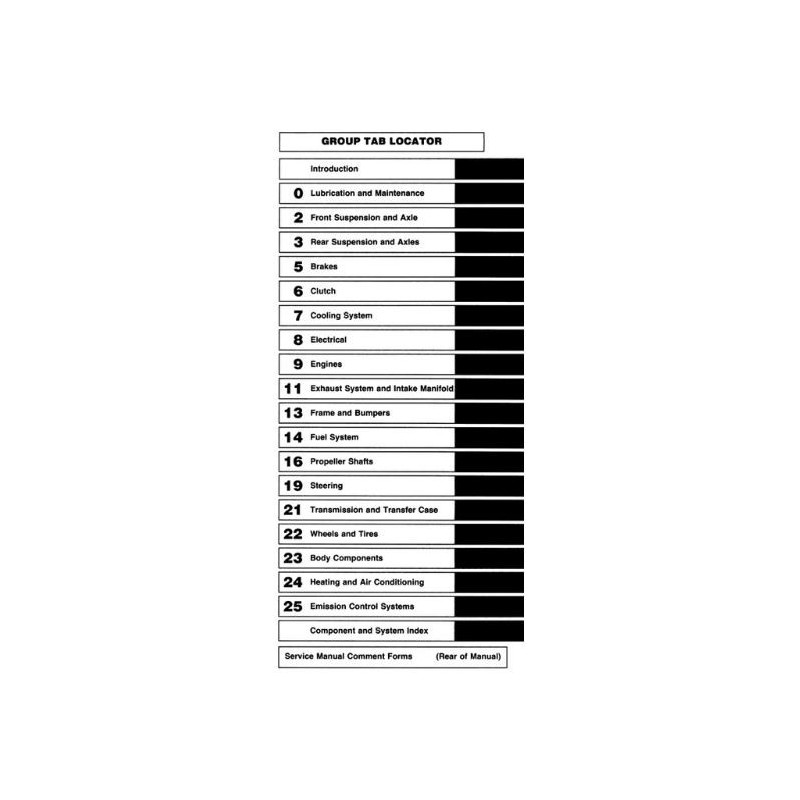 GROUP TAB LOCATOR

Introduction

0 Lubrication and Maintenance

2 Front Suspension and Axle

3 Rear Suspension and Axles

5 Brakes

6 Clutch

7 Cooling System

8 Electrical

9 Engines

11 Exhaust System and Intake Manifold

13 Frame and Bumpers

14 Fuel System

16 Propeller Shafts

19 Steering

21 Transmission and Transfer Case

22 Wheels and Tires

23 Body Components

24 Heating and Air Conditioning

25 Emission Control Systems

Component and System Index

Service Manual Comment Forms (Rear of Manual)